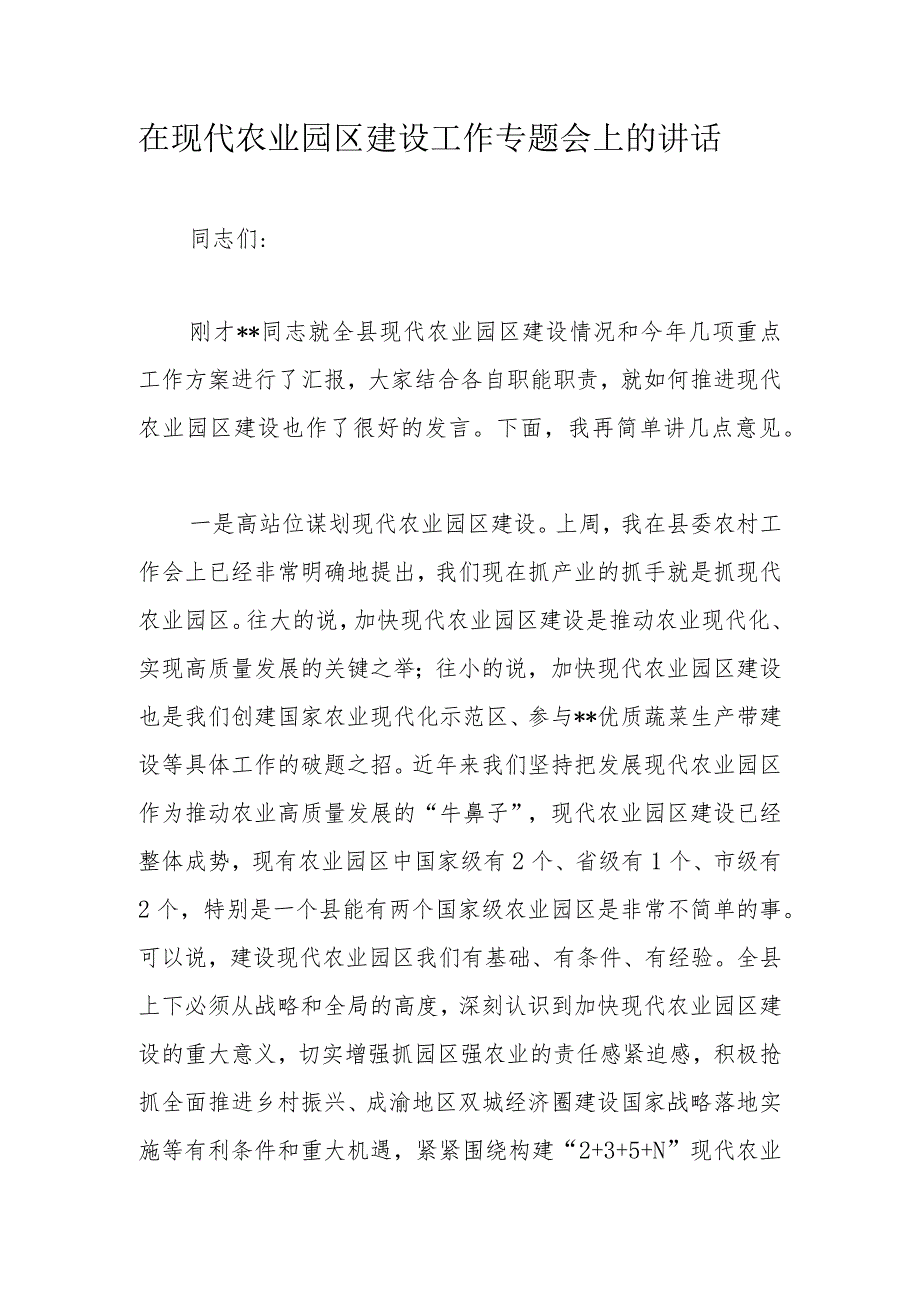 在现代农业园区建设工作专题会上的讲话

同志们:

刚才**同志就全县现代农业园区建设情况和今年几项重点工作方案进行了汇报，大家结合各自职能职责，就如何推进现代农业园区建设也作了很好的发言。下面，我再简单讲几点意见。

一是高站位谋划现代农业园区建设。上周，我在县委农村工作会上已经非常明确地提出，我们现在抓产业的抓手就是抓现代农业园区。往大的说，加快现代农业园区建设是推动农业现代化、实现高质量发展的关键之举；往小的说，加快现代农业园区建设也是我们创建国家农业现代化示范区、参与**优质蔬菜生产带建设等具体工作的破题之招。近年来我们坚持把发展现代农业园区作为推动农业高质量发展的“牛鼻子”，现代农业园区建设已经整体成势，现有农业园区中国家级有2个、省级有1个、市级有2个，特别是一个县能有两个国家级农业园区是非常不简单的事。可以说，建设现代农业园区我们有基础、有条件、有经验。全县上下必须从战略和全局的高度，深刻认识到加快现代农业园区建设的重大意义，切实增强抓园区强农业的责任感紧迫感，积极抢抓全面推进乡村振兴、成渝地区双城经济圈建设国家战略落地实施等有利条件和重大机遇，紧紧围绕构建“2+3+5+N”现代农业